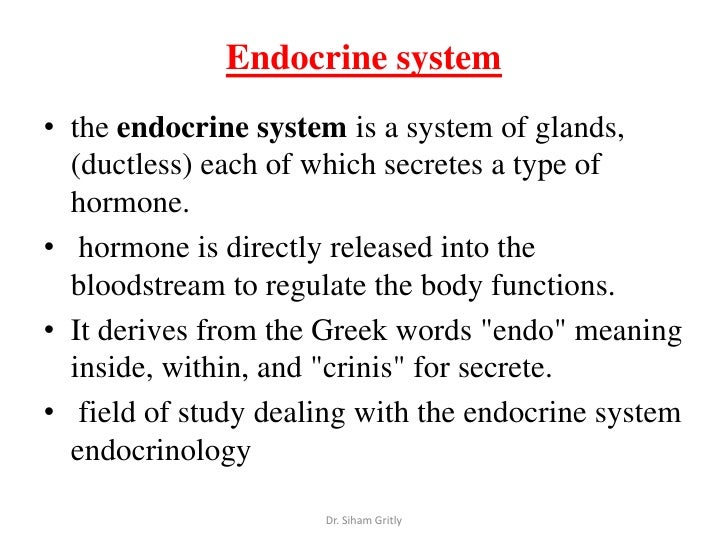 Endocrine system

• the endocrine system is a system of glands, (ductless) each of which secretes a type of hormone.

• hormone is directly released into the bloodstream to regulate the body functions.

• It derives from the Greek words "endo" meaning inside, within, and "crinis" for secrete.

• field of study dealing with the endocrine system endocrinology

Dr. Siham Gritly